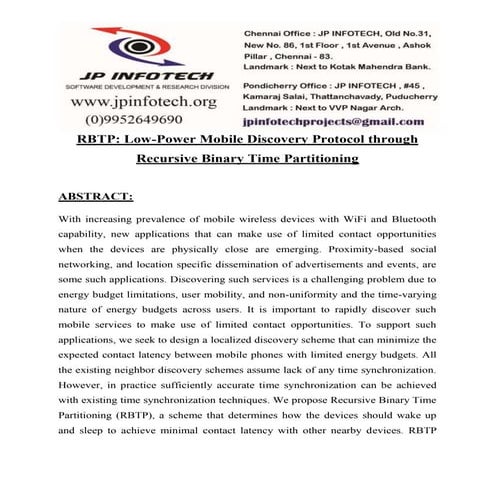 JP INFOTECH
SOFTWARE DEVELOPMENT & RESEARCH DIVISION
www.jpinfotech.org
(0)9952649690

Chennai Office : JP INFOTECH, Old No.31, New No. 86, 1st Floor , 1st Avenue , Ashok Pillar , Chennai - 83.
Landmark : Next to Kotak Mahendra Bank.

Pondicherry Office : JP INFOTECH , #45 , Kamaraj Salai, Thattanchavady, Puducherry
Landmark : Next to VVP Nagar Arch.

jpinfotechprojects@gmail.com

RBTP: Low-Power Mobile Discovery Protocol through Recursive Binary Time Partitioning

ABSTRACT:

With increasing prevalence of mobile wireless devices with WiFi and Bluetooth capability, new applications that can make use of limited contact opportunities when the devices are physically close are emerging. Proximity-based social networking, and location specific dissemination of advertisements and events, are some such applications. Discovering such services is a challenging problem due to energy budget limitations, user mobility, and non-uniformity and the time-varying nature of energy budgets across users. It is important to rapidly discover such mobile services to make use of limited contact opportunities. To support such applications, we seek to design a localized discovery scheme that can minimize the expected contact latency between mobile phones with limited energy budgets. All the existing neighbor discovery schemes assume lack of any time synchronization. However, in practice sufficiently accurate time synchronization can be achieved with existing time synchronization techniques. We propose Recursive Binary Time Partitioning (RBTP), a scheme that determines how the devices should wake up and sleep to achieve minimal contact latency with other nearby devices. RBTP